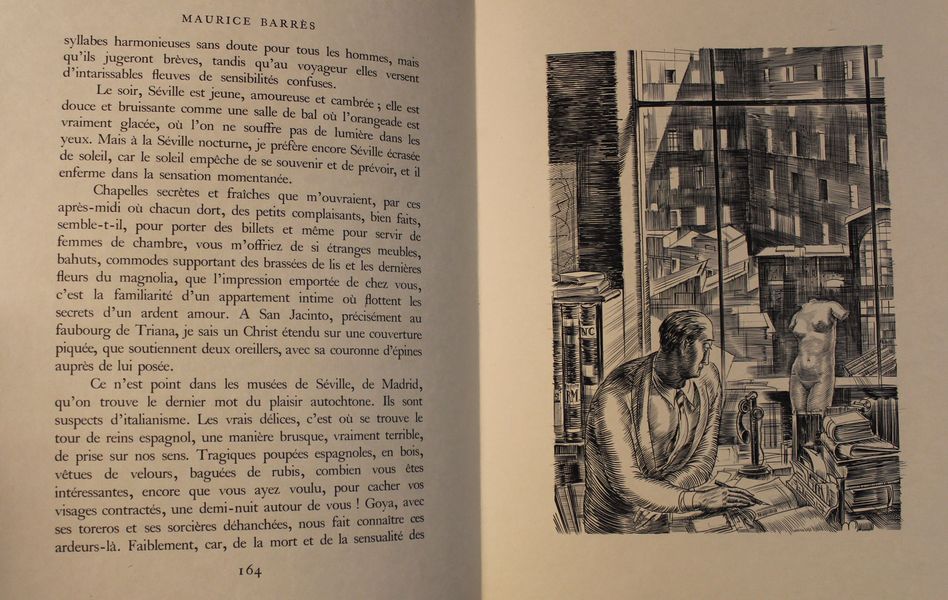 MAURICE BARRÈS

syllabes harmonieuses sans doute pour tous les hommes, mais qu'ils jugeront brèves, tandis qu'au voyageur elles versent d'intarissables fleuves de sensibilités confuses.

Le soir, Séville est jeune, amoureuse et cambrée ; elle est douce et bruissante comme une salle de bal où l'orangeade est vraiment glacée, où l'on ne souffre pas de lumière dans les yeux. Mais à la Séville nocturne, je préfère encore Séville écrasée de soleil, car le soleil empêche de se souvenir et de prévoir, et il enferme dans la sensation momentanée.

Chapelles secrètes et fraîches que m'ouvraient, par ces après-midi où chacun dort, des petits complaisants, bien faits, semble-t-il, pour porter des billets et même pour servir de femmes de chambre, vous m'offriez de si étranges meubles, bahuts, commodes supportant des brassées de lis et les dernières fleurs du magnolia, que l'impression emportée de chez vous, c'est la familiarité d'un appartement intime où flottent les secrets d'un ardent amour. A San Jacinto, précisément au faubourg de Triana, je sais un Christ étendu sur une couverture piquée, que soutiennent deux oreillers, avec sa couronne d'épines auprès de lui posée.

Ce n'est point dans les musées de Séville, de Madrid, qu'on trouve le dernier mot du plaisir autochtone. Ils sont suspects d'italianisme. Les vrais délices, c'est où se trouve le tour de reins espagnol, une manière brusque, vraiment terrible, de prise sur nos sens. Tragiques poupées espagnoles, en bois, vêtues de velours, baguées de rubis, combien vous êtes intéressantes, encore que vous ayez voulu, pour cacher vos visages contractés, une demi-nuit autour de vous ! Goya, avec ses toreros et ses sorcières déhanchées, nous fait connaître ces ardeurs-là. Faiblement, car, de la mort et de la sensualité des

164

NC
M